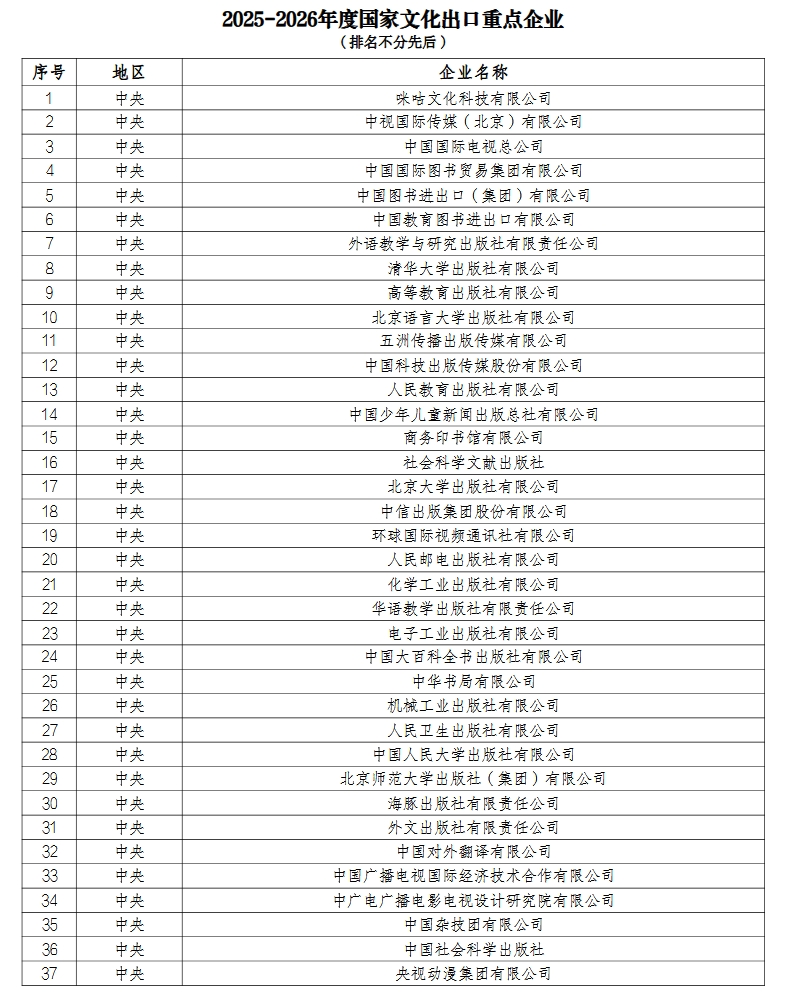 2025-2026年度国家文化出口重点企业
（排名不分先后）

| 序号 | 地区 | 企业名称 |
|---|---|---|
| 1 | 中央 | 咪咕文化科技有限公司 |
| 2 | 中央 | 中视国际传媒（北京）有限公司 |
| 3 | 中央 | 中国国际电视总公司 |
| 4 | 中央 | 中国国际图书贸易集团有限公司 |
| 5 | 中央 | 中国图书进出口（集团）有限公司 |
| 6 | 中央 | 中国教育图书进出口有限公司 |
| 7 | 中央 | 外语教学与研究出版社有限责任公司 |
| 8 | 中央 | 清华大学出版社有限公司 |
| 9 | 中央 | 高等教育出版社有限公司 |
| 10 | 中央 | 北京语言大学出版社有限公司 |
| 11 | 中央 | 五洲传播出版传媒有限公司 |
| 12 | 中央 | 中国科技出版传媒股份有限公司 |
| 13 | 中央 | 人民教育出版社有限公司 |
| 14 | 中央 | 中国少年儿童新闻出版总社有限公司 |
| 15 | 中央 | 商务印书馆有限公司 |
| 16 | 中央 | 社会科学文献出版社 |
| 17 | 中央 | 北京大学出版社有限公司 |
| 18 | 中央 | 中信出版集团股份有限公司 |
| 19 | 中央 | 环球国际视频通讯社有限公司 |
| 20 | 中央 | 人民邮电出版社有限公司 |
| 21 | 中央 | 化学工业出版社有限公司 |
| 22 | 中央 | 华语教学出版社有限责任公司 |
| 23 | 中央 | 电子工业出版社有限公司 |
| 24 | 中央 | 中国大百科全书出版社有限公司 |
| 25 | 中央 | 中华书局有限公司 |
| 26 | 中央 | 机械工业出版社有限公司 |
| 27 | 中央 | 人民卫生出版社有限公司 |
| 28 | 中央 | 中国人民大学出版社有限公司 |
| 29 | 中央 | 北京师范大学出版社（集团）有限公司 |
| 30 | 中央 | 海豚出版社有限责任公司 |
| 31 | 中央 | 外文出版社有限责任公司 |
| 32 | 中央 | 中国对外翻译有限公司 |
| 33 | 中央 | 中国广播电视国际经济技术合作有限公司 |
| 34 | 中央 | 中广电广播电影电视设计研究院有限公司 |
| 35 | 中央 | 中国杂技团有限公司 |
| 36 | 中央 | 中国社会科学出版社 |
| 37 | 中央 | 央视动漫集团有限公司 |